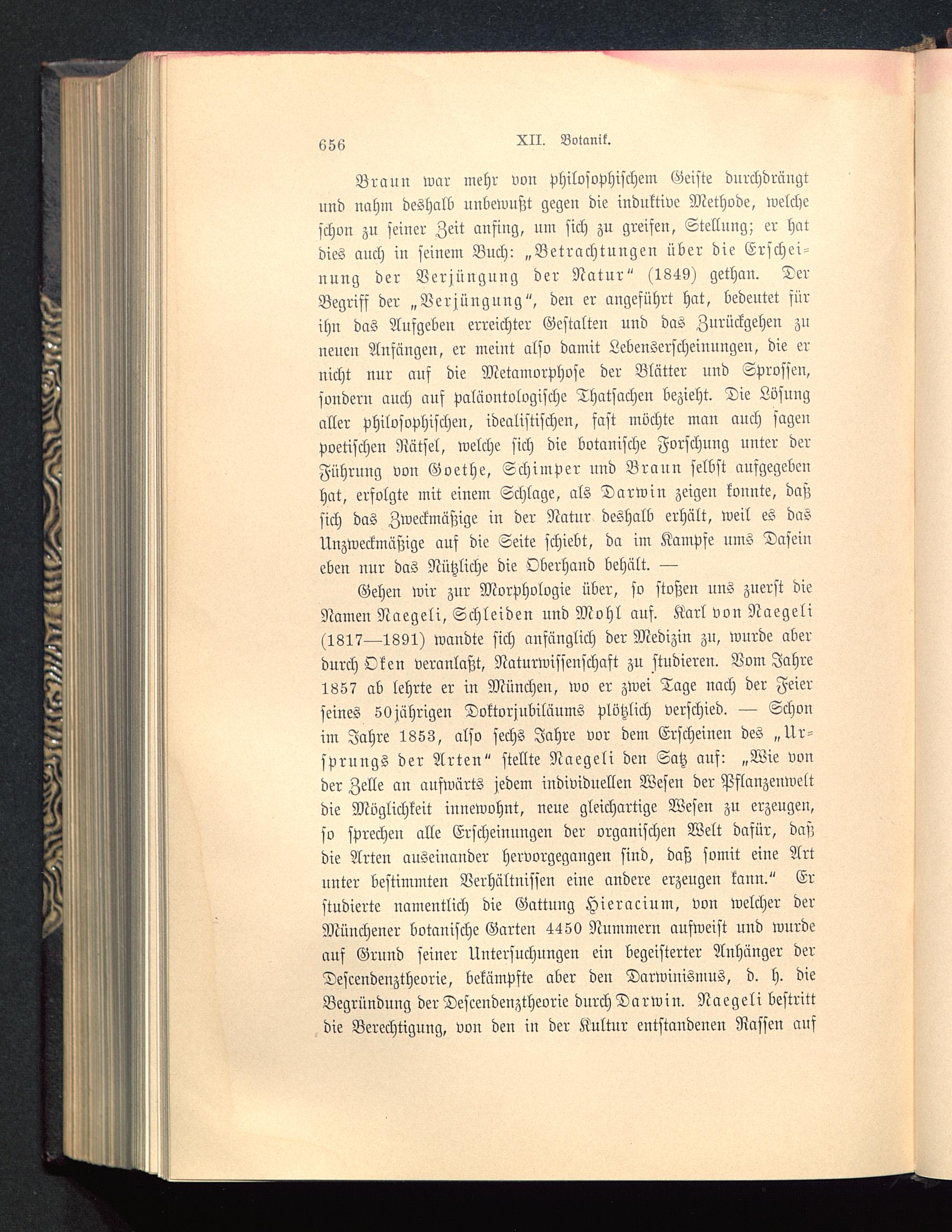 656 XII. Botanik.

Braun war mehr von philosophischem Geiste durchdrängt und nahm deshalb unbewußt gegen die induktive Methode, welche schon zu seiner Zeit anfing, um sich zu greifen, Stellung; er hat dies auch in seinem Buch: „Betrachtungen über die Erscheinung der Verjüngung der Natur“ (1849) gethan. Der Begriff der „Verjüngung“, den er angeführt hat, bedeutet für ihn das Aufgeben erreichter Gestalten und das Zurückgehen zu neuen Anfängen, er meint also damit Lebenserscheinungen, die er nicht nur auf die Metamorphose der Blätter und Sprossen, sondern auch auf paläontologische Thatsachen bezieht. Die Lösung aller philosophischen, idealistischen, fast möchte man auch sagen poetischen Rätsel, welche sich die botanische Forschung unter der Führung von Goethe, Schimper und Braun selbst aufgegeben hat, erfolgte mit einem Schlage, als Darwin zeigen konnte, daß sich das Zweckmäßige in der Natur deshalb erhält, weil es das Unzweckmäßige auf die Seite schiebt, da im Kampfe ums Dasein eben nur das Nützliche die Oberhand behält. —

Gehen wir zur Morphologie über, so stoßen uns zuerst die Namen Naegeli, Schleiden und Mohl auf. Karl von Naegeli (1817—1891) wandte sich anfänglich der Medizin zu, wurde aber durch Oken veranlaßt, Naturwissenschaft zu studieren. Vom Jahre 1857 ab lehrte er in München, wo er zwei Tage nach der Feier seines 50jährigen Doktorjubiläums plötzlich verschied. — Schon im Jahre 1853, also sechs Jahre vor dem Erscheinen des „Ursprungs der Arten“ stellte Naegeli den Satz auf: „Wie von der Zelle an aufwärts jedem individuellen Wesen der Pflanzenwelt die Möglichkeit innewohnt, neue gleichartige Wesen zu erzeugen, so sprechen alle Erscheinungen der organischen Welt dafür, daß die Arten auseinander hervorgegangen sind, daß somit eine Art unter bestimmten Verhältnissen eine andere erzeugen kann.“ Er studierte namentlich die Gattung Hieracium, von welcher der Münchener botanische Garten 4450 Nummern aufweist und wurde auf Grund seiner Untersuchungen ein begeisterter Anhänger der Descendenztheorie, bekämpfte aber den Darwinismus, d. h. die Begründung der Descendenztheorie durch Darwin. Naegeli bestritt die Berechtigung, von den in der Kultur entstandenen Rassen auf